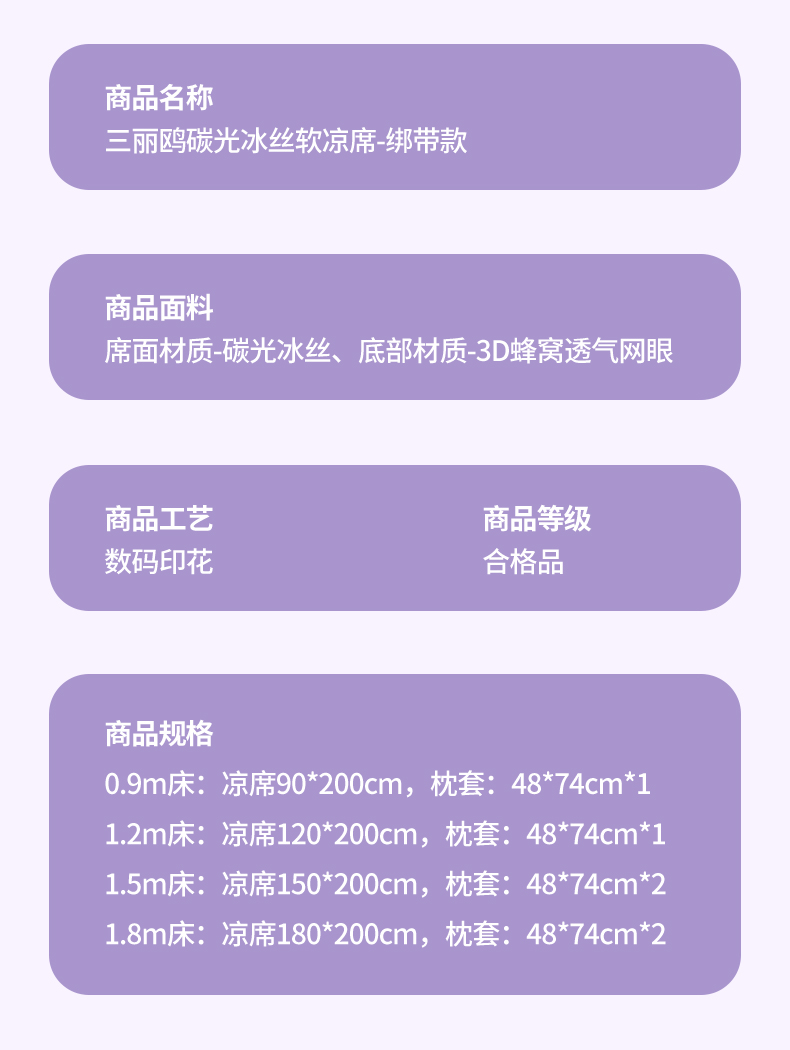 商品名称
三丽鸥碳光冰丝软凉席-绑带款

商品面料
席面材质-碳光冰丝、底部材质-3D蜂窝透气网眼

商品工艺
数码印花

商品等级
合格品

商品规格
0.9m床：凉席90*200cm，枕套：48*74cm*1
1.2m床：凉席120*200cm，枕套：48*74cm*1
1.5m床：凉席150*200cm，枕套：48*74cm*2
1.8m床：凉席180*200cm，枕套：48*74cm*2